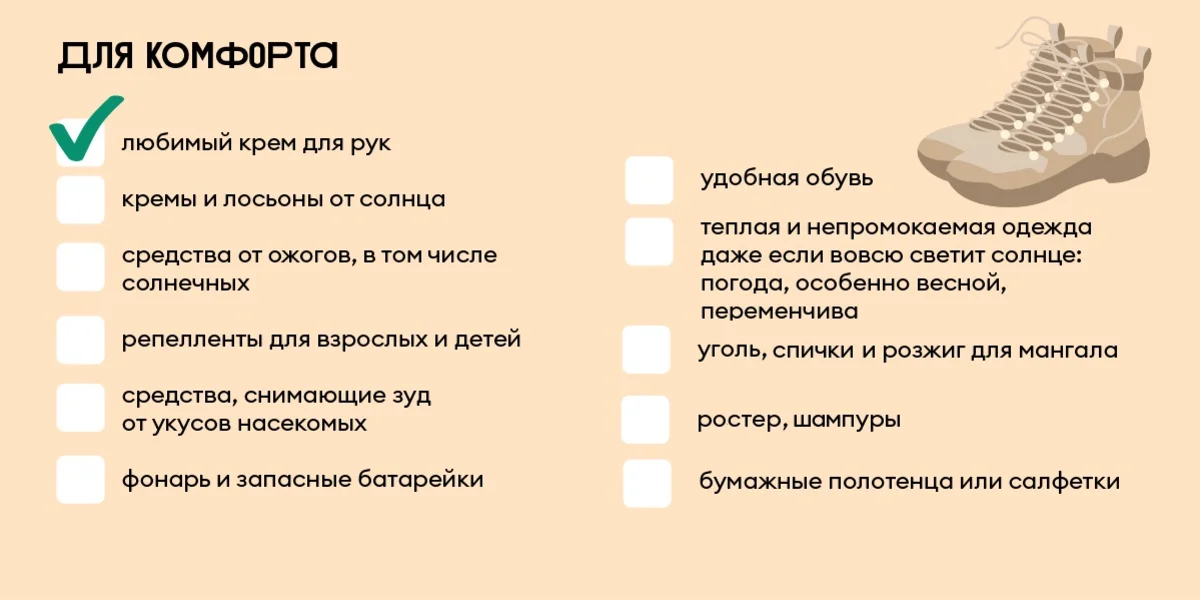 ДЛЯ КОМФОРТА

любимый крем для рук

кремы и лосьоны от солнца

средства от ожогов, в том числе солнечных

репелленты для взрослых и детей

средства, снимающие зуд от укусов насекомых

фонарь и запасные батарейки

удобная обувь

теплая и непромокаемая одежда даже если вовсю светит солнце: погода, особенно весной, переменчива

уголь, спички и розжиг для мангала

ростер, шампуры

бумажные полотенца или салфетки